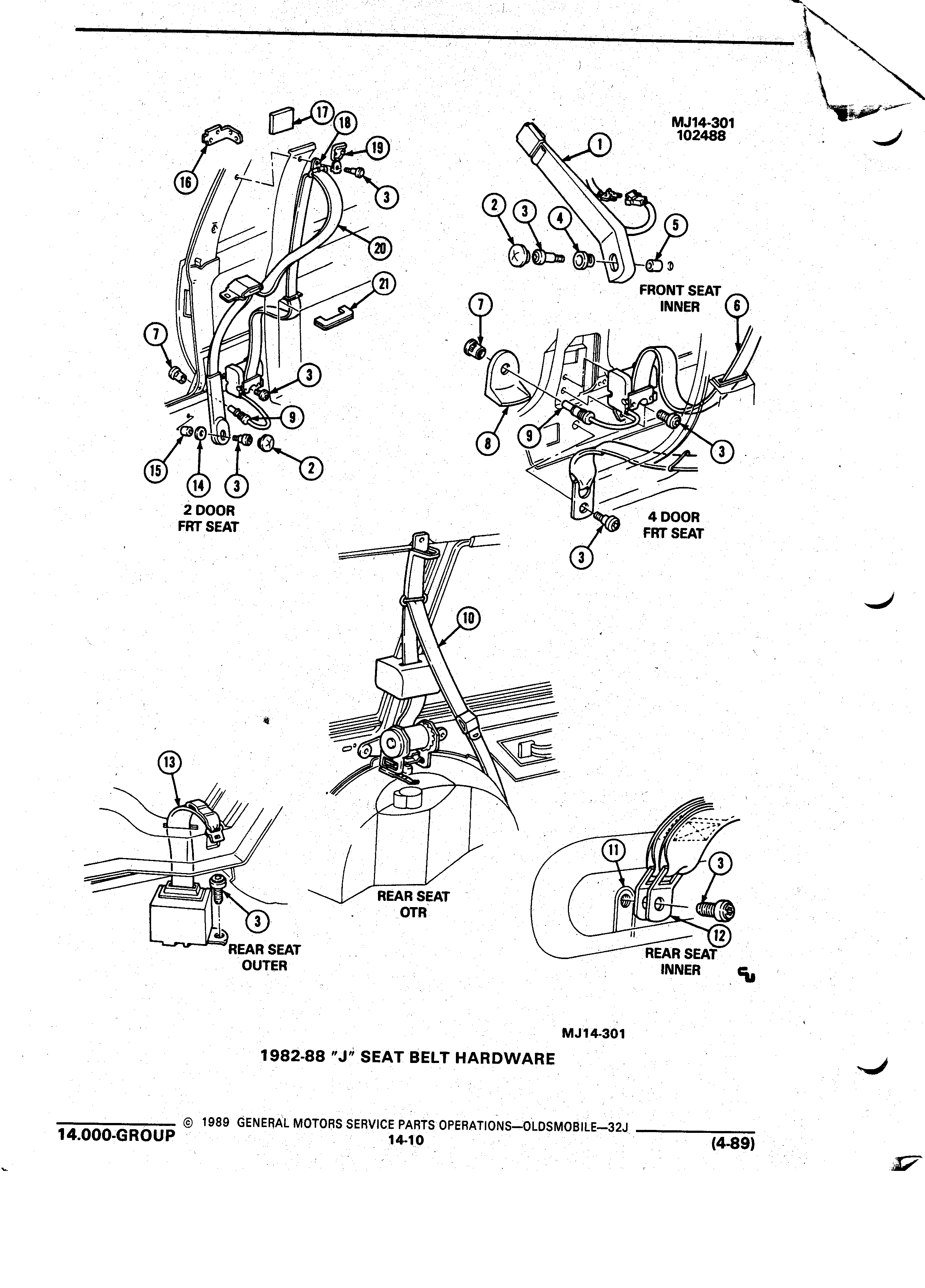 MJ14-301
102488

17
18
19
16
3
20
21
7
3
9
15
14
3
2

2 DOOR
FRT SEAT

1
2
3
4
5

FRONT SEAT
INNER

6
7
8
9
3
3

4 DOOR
FRT SEAT

10

13
3

REAR SEAT
OUTER

REAR SEAT
OTR

11
3
12

REAR SEAT
INNER

MJ14-301

1982-88 "J" SEAT BELT HARDWARE

14.000-GROUP © 1989 GENERAL MOTORS SERVICE PARTS OPERATIONS—OLDSMOBILE—32J
14-10
(4-89)